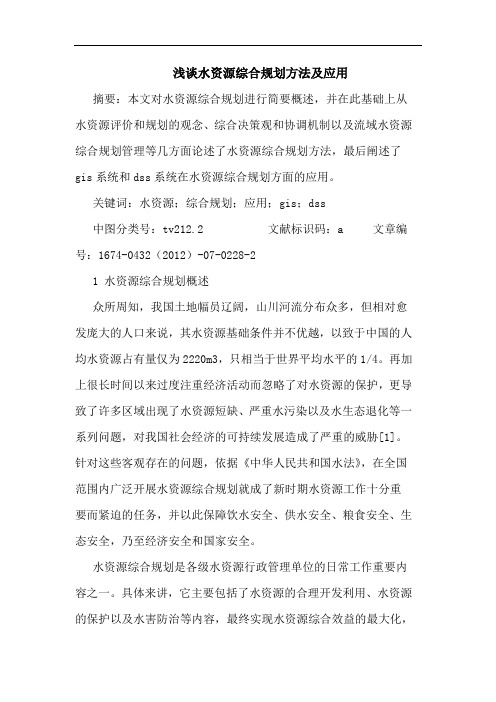 浅谈水资源综合规划方法及应用

摘要：本文对水资源综合规划进行简要概述，并在此基础上从水资源评价和规划的观念、综合决策观和协调机制以及流域水资源综合规划管理等几方面论述了水资源综合规划方法，最后阐述了gis系统和dss系统在水资源综合规划方面的应用。

关键词：水资源；综合规划；应用；gis；dss

中图分类号：tv212.2　　　　文献标识码：a　　文章编号：1674-0432（2012）-07-0228-2

1 水资源综合规划概述

众所周知，我国土地幅员辽阔，山川河流分布众多，但相对愈发庞大的人口来说，其水资源基础条件并不优越，以致于中国的人均水资源占有量仅为2220m3，只相当于世界平均水平的1/4。再加上很长时间以来过度注重经济活动而忽略了对水资源的保护，更导致了许多区域出现了水资源短缺、严重水污染以及水生态退化等一系列问题，对我国社会经济的可持续发展造成了严重的威胁[1]。针对这些客观存在的问题，依据《中华人民共和国水法》，在全国范围内广泛开展水资源综合规划就成了新时期水资源工作十分重要而紧迫的任务，并以此保障饮水安全、供水安全、粮食安全、生态安全，乃至经济安全和国家安全。

水资源综合规划是各级水资源行政管理单位的日常工作重要内容之一。具体来讲，它主要包括了水资源的合理开发利用、水资源的保护以及水害防治等内容，最终实现水资源综合效益的最大化，